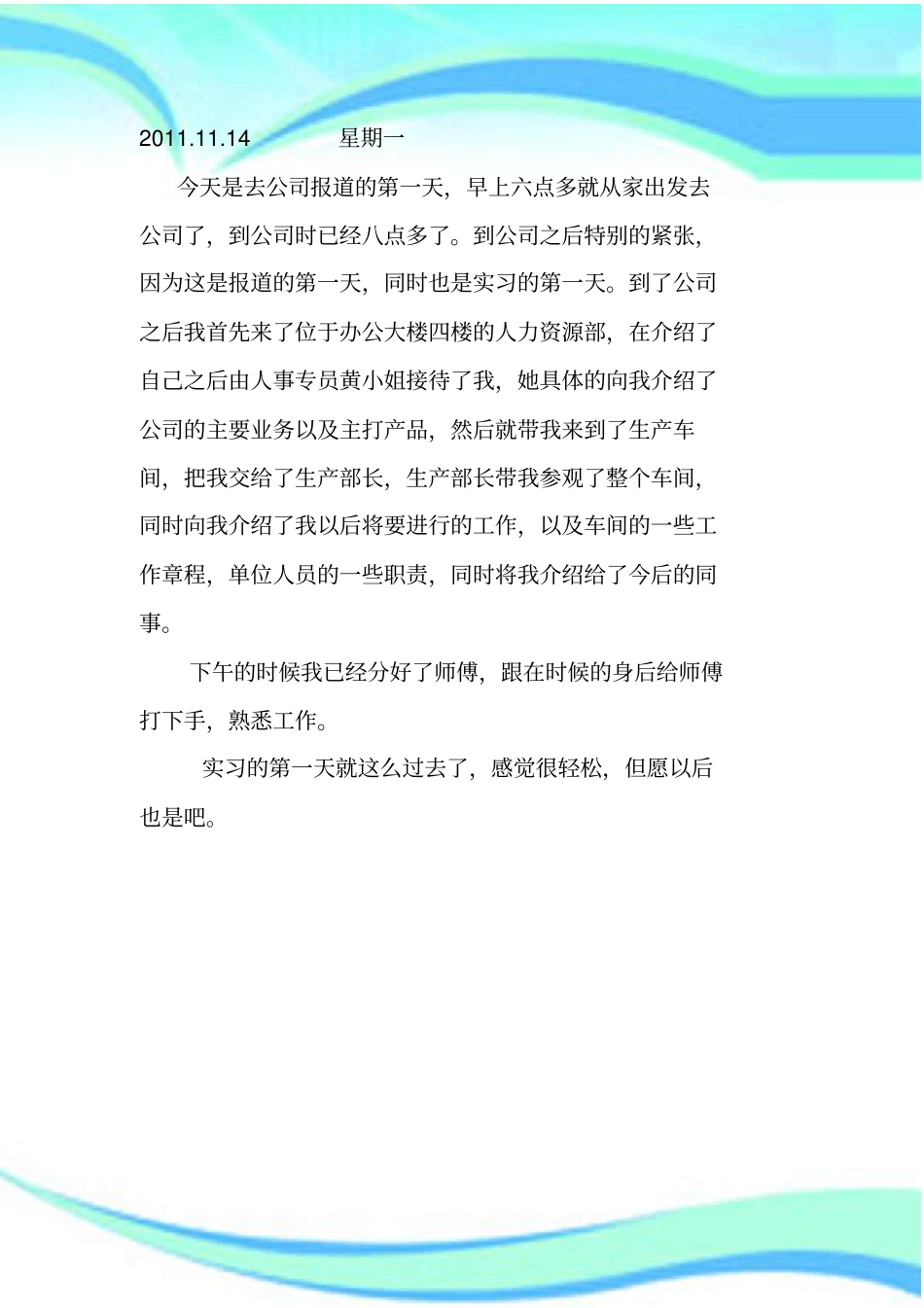 2011.11.14　　星期一

今天是去公司报道的第一天，早上六点多就从家出发去公司了，到公司时已经八点多了。到公司之后特别的紧张，因为这是报道的第一天，同时也是实习的第一天。到了公司之后我首先来了位于办公大楼四楼的人力资源部，在介绍了自己之后由人事专员黄小姐接待了我，她具体的向我介绍了公司的主要业务以及主打产品，然后就带我来到了生产车间，把我交给了生产部长，生产部长带我参观了整个车间，同时向我介绍了我以后将要进行的工作，以及车间的一些工作章程，单位人员的一些职责，同时将我介绍给了今后的同事。

下午的时候我已经分好了师傅，跟在时候的身后给师傅打下手，熟悉工作。

实习的第一天就这么过去了，感觉很轻松，但愿以后也是吧。